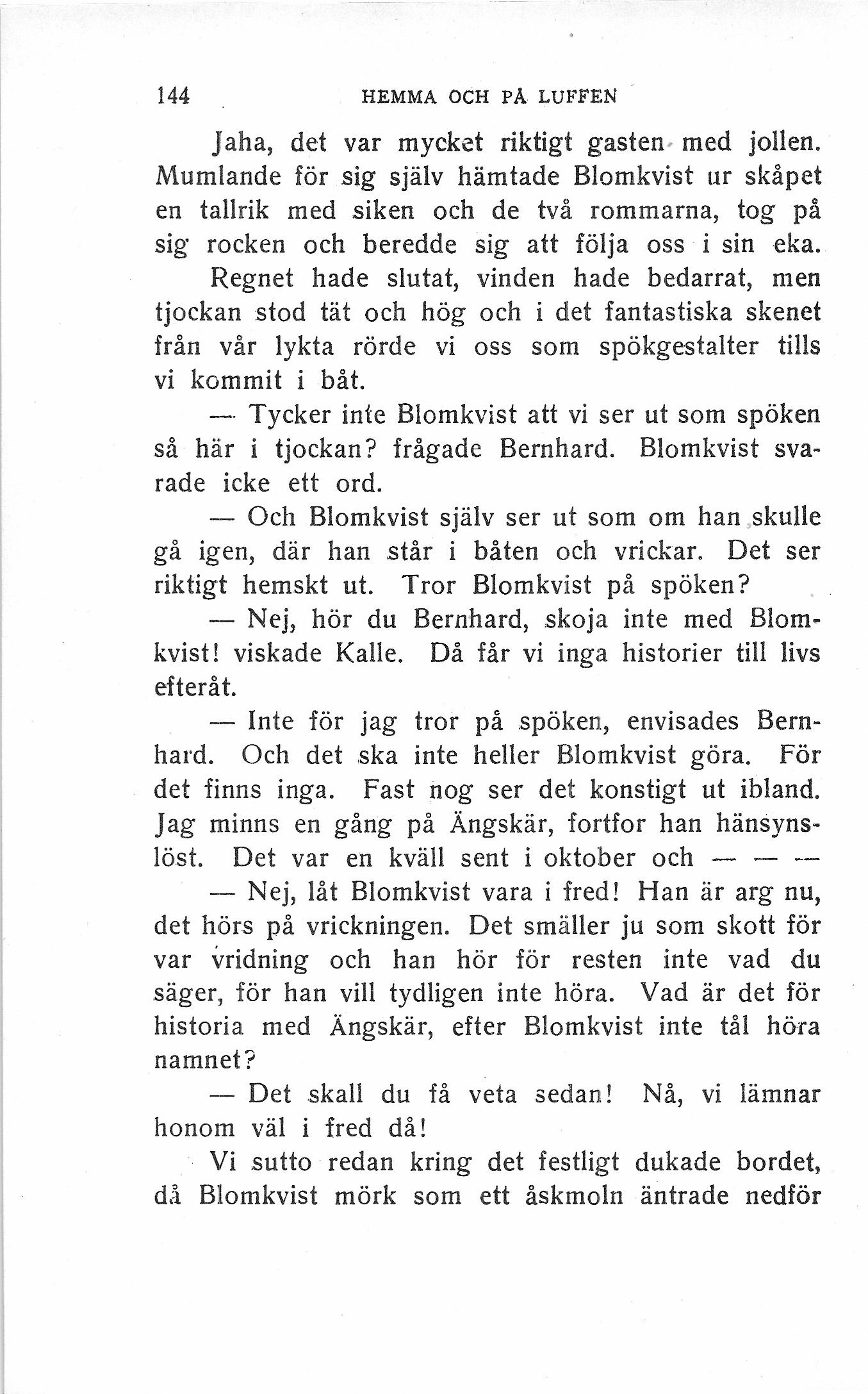 144 HEMMA OCH PÅ LUFFEN

Jaha, det var mycket riktigt gasten med jollen. Mumlande för sig själv hämtade Blomkvist ur skåpet en tallrik med siken och de två rommarna, tog på sig rocken och beredde sig att följa oss i sin eka.

Regnet hade slutat, vinden hade bedarrat, men tjockan stod tät och hög och i det fantastiska skenet från vår lykta rörde vi oss som spökgestalter tills vi kommit i båt.

— Tycker inte Blomkvist att vi ser ut som spöken så här i tjockan? frågade Bernhard. Blomkvist svarade icke ett ord.

— Och Blomkvist själv ser ut som om han skulle gå igen, där han står i båten och vrickar. Det ser riktigt hemskt ut. Tror Blomkvist på spöken?

— Nej, hör du Bernhard, skoja inte med Blomkvist! viskade Kalle. Då får vi inga historier till livs efteråt.

— Inte för jag tror på spöken, envisades Bernhard. Och det ska inte heller Blomkvist göra. För det finns inga. Fast nog ser det konstigt ut ibland. Jag minns en gång på Ängskär, fortfor han hänsynslöst. Det var en kväll sent i oktober och — — —

— Nej, låt Blomkvist vara i fred! Han är arg nu, det hörs på vrickningen. Det smäller ju som skott för var vridning och han hör för resten inte vad du säger, för han vill tydligen inte höra. Vad är det för historia med Ängskär, efter Blomkvist inte tål höra namnet?

— Det skall du få veta sedan! Nå, vi lämnar honom väl i fred då!

Vi sutto redan kring det festligt dukade bordet, då Blomkvist mörk som ett åskmoln äntrade nedför